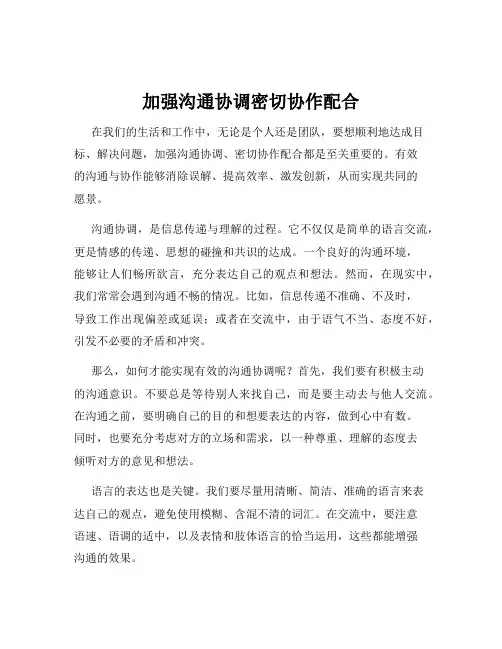 加强沟通协调密切协作配合

在我们的生活和工作中，无论是个人还是团队，要想顺利地达成目标、解决问题，加强沟通协调、密切协作配合都是至关重要的。有效的沟通与协作能够消除误解、提高效率、激发创新，从而实现共同的愿景。

沟通协调，是信息传递与理解的过程。它不仅仅是简单的语言交流，更是情感的传递、思想的碰撞和共识的达成。一个良好的沟通环境，能够让人们畅所欲言，充分表达自己的观点和想法。然而，在现实中，我们常常会遇到沟通不畅的情况。比如，信息传递不准确、不及时，导致工作出现偏差或延误；或者在交流中，由于语气不当、态度不好，引发不必要的矛盾和冲突。

那么，如何才能实现有效的沟通协调呢？首先，我们要有积极主动的沟通意识。不要总是等待别人来找自己，而是要主动去与他人交流。在沟通之前，要明确自己的目的和想要表达的内容，做到心中有数。同时，也要充分考虑对方的立场和需求，以一种尊重、理解的态度去倾听对方的意见和想法。

语言的表达也是关键。我们要尽量用清晰、简洁、准确的语言来表达自己的观点，避免使用模糊、含混不清的词汇。在交流中，要注意语速、语调的适中，以及表情和肢体语言的恰当运用，这些都能增强沟通的效果。